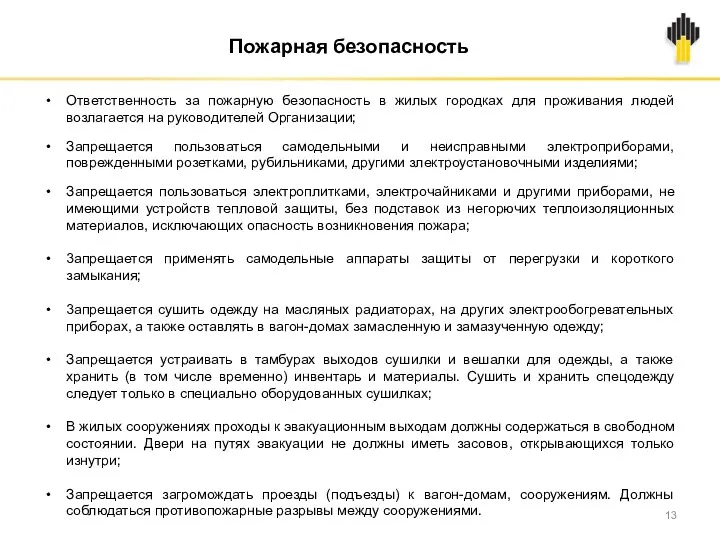 Пожарная безопасность

• Ответственность за пожарную безопасность в жилых городках для проживания людей возлагается на руководителей Организации;

• Запрещается пользоваться самодельными и неисправными электроприборами, поврежденными розетками, рубильниками, другими злектроустановочными изделиями;

• Запрещается пользоваться электроплитками, электрочайниками и другими приборами, не имеющими устройств тепловой защиты, без подставок из негорючих теплоизоляционных материалов, исключающих опасность возникновения пожара;

• Запрещается применять самодельные аппараты защиты от перегрузки и короткого замыкания;

• Запрещается сушить одежду на масляных радиаторах, на других электрообогревательных приборах, а также оставлять в вагон-домах замасленную и замазученную одежду;

• Запрещается устраивать в тамбурах выходов сушилки и вешалки для одежды, а также хранить (в том числе временно) инвентарь и материалы. Сушить и хранить спецодежду следует только в специально оборудованных сушилках;

• В жилых сооружениях проходы к эвакуационным выходам должны содержаться в свободном состоянии. Двери на путях эвакуации не должны иметь засовов, открывающихся только изнутри;

• Запрещается загромождать проезды (подъезды) к вагон-домам, сооружениям. Должны соблюдаться противопожарные разрывы между сооружениями.

13